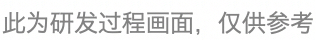 此为研发过程画面，仅供参考